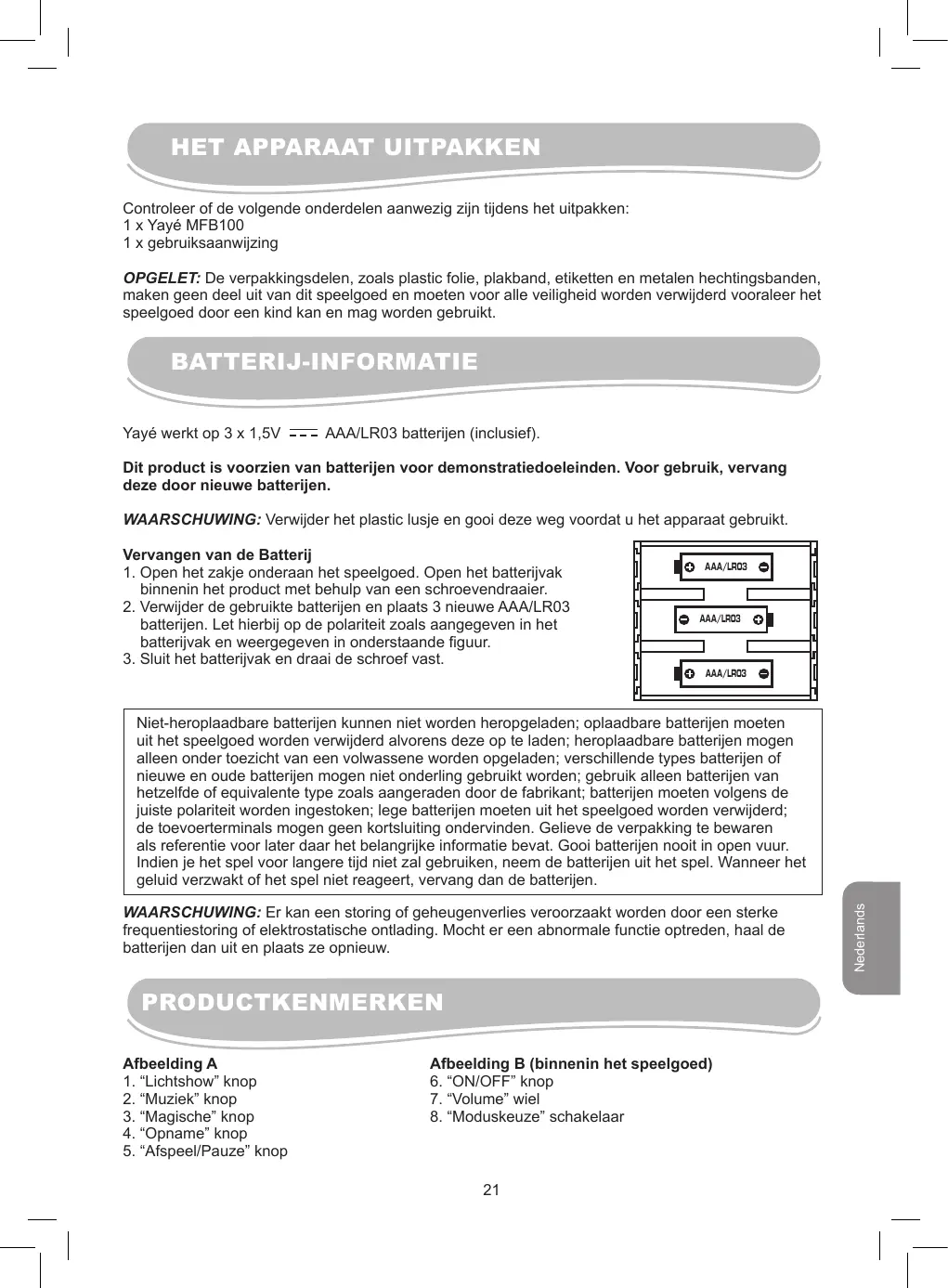 HET APPARAAT UITPAKKEN

Controleer of de volgende onderdelen aanwezig zijn tijdens het uitpakken:
1 x Yayé MFB100
1 x gebruiksaanwijzing

OPGELET: De verpakkingsdelen, zoals plastic folie, plakband, etiketten en metalen hechtingsbanden, maken geen deel uit van dit speelgoed en moeten voor alle veiligheid worden verwijderd vooraleer het speelgoed door een kind kan en mag worden gebruikt.

BATTERIJ-INFORMATIE

Yayé werkt op 3 x 1,5V AAA/LR03 batterijen (inclusief).

Dit product is voorzien van batterijen voor demonstratiedoeleinden. Voor gebruik, vervang deze door nieuwe batterijen.

WAARSCHUWING: Verwijder het plastic lusje en gooi deze weg voordat u het apparaat gebruikt.

Vervangen van de Batterij
1. Open het zakje onderaan het speelgoed. Open het batterijvak binnenin het product met behulp van een schroevendraaier.
2. Verwijder de gebruikte batterijen en plaats 3 nieuwe AAA/LR03 batterijen. Let hierbij op de polariteit zoals aangegeven in het batterijvak en weergegeven in onderstaande figuur.
3. Sluit het batterijvak en draai de schroef vast.

AAA/LR03
AAA/LR03
AAA/LR03

Niet-heroplaadbare batterijen kunnen niet worden heropgeladen; oplaadbare batterijen moeten uit het speelgoed worden verwijderd alvorens deze op te laden; heroplaadbare batterijen mogen alleen onder toezicht van een volwassene worden opgeladen; verschillende types batterijen of nieuwe en oude batterijen mogen niet onderling gebruikt worden; gebruik alleen batterijen van hetzelfde of equivalente type zoals aangeraden door de fabrikant; batterijen moeten volgens de juiste polariteit worden ingestoken; lege batterijen moeten uit het speelgoed worden verwijderd; de toevoerterminals mogen geen kortsluiting ondervinden. Gelieve de verpakking te bewaren als referentie voor later daar het belangrijke informatie bevat. Gooi batterijen nooit in open vuur. Indien je het spel voor langere tijd niet zal gebruiken, neem de batterijen uit het spel. Wanneer het geluid verzwakt of het spel niet reageert, vervang dan de batterijen.

WAARSCHUWING: Er kan een storing of geheugenverlies veroorzaakt worden door een sterke frequentiestoring of elektrostatische ontlading. Mocht er een abnormale functie optreden, haal de batterijen dan uit en plaats ze opnieuw.

Nederlands

PRODUCTKENMERKEN

Afbeelding A
1. “Lichtshow” knop
2. “Muziek” knop
3. “Magische” knop
4. “Opname” knop
5. “Afspeel/Pauze” knop

Afbeelding B (binnenin het speelgoed)
6. “ON/OFF” knop
7. “Volume” wiel
8. “Moduskeuze” schakelaar

21